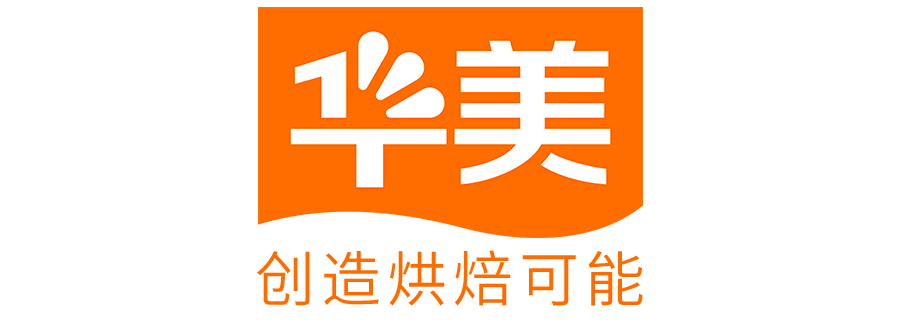 华美

创造烘焙可能